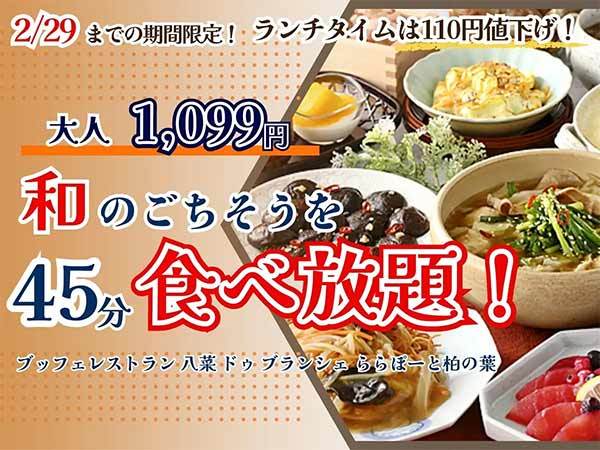 2/29 までの期間限定！ ランチタイムは110円値下げ！

大人 1,099円

和のごちそうを

45分 食べ放題！

ブッフェレストラン 八菜 ドゥ ブランシェ ららぽーと柏の葉